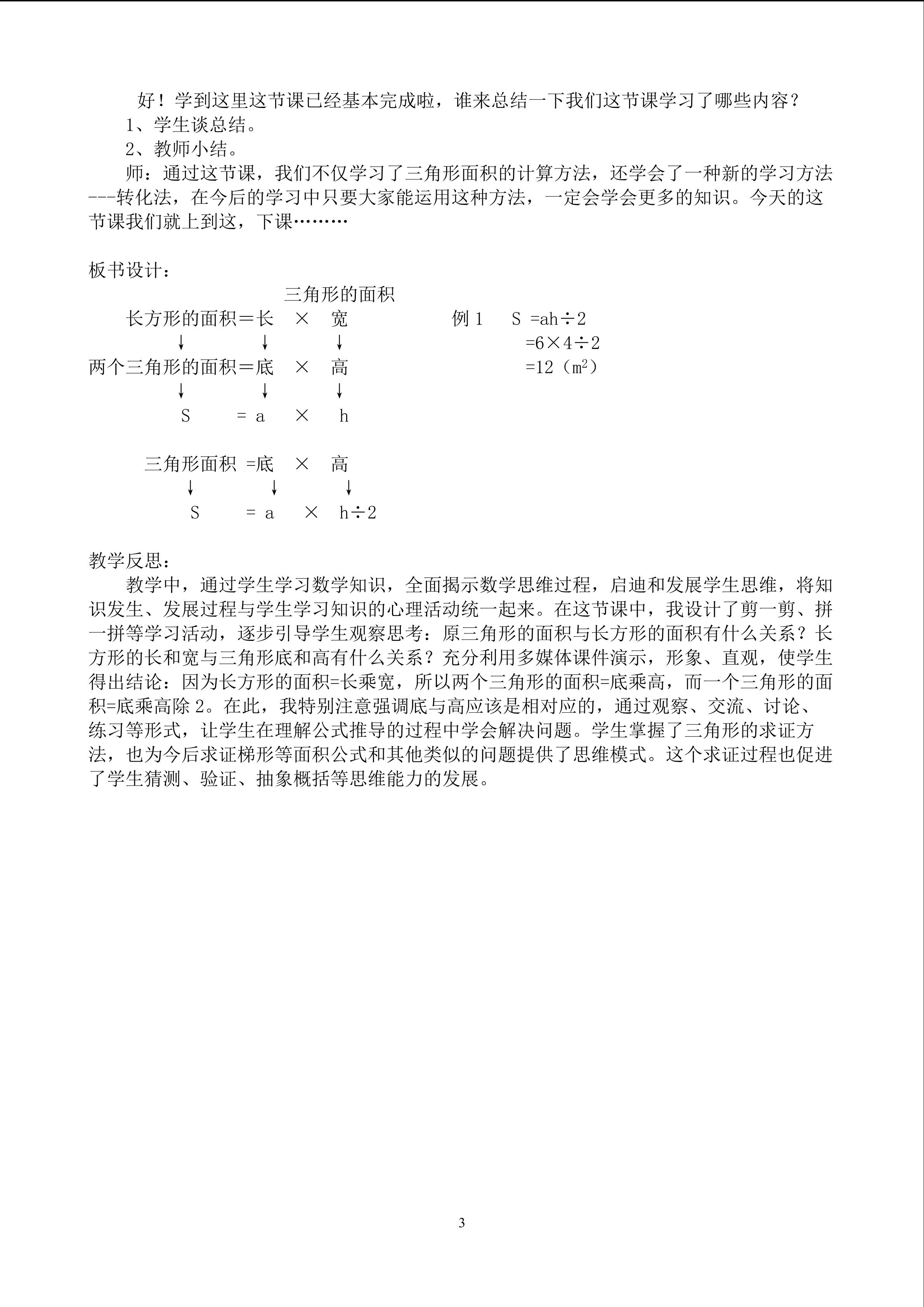 好！学到这里这节课已经基本完成啦，谁来总结一下我们这节课学习了哪些内容？
1、学生谈总结。
2、教师小结。
师：通过这节课，我们不仅学习了三角形面积的计算方法，还学会了一种新的学习方法---转化法，在今后的学习中只要大家能运用这种方法，一定会学会更多的知识。今天的这节课我们就上到这，下课………

板书设计：
三角形的面积
长方形的面积＝长 × 宽
↓ ↓ ↓
两个三角形的面积＝底 × 高
↓ ↓ ↓
S = a × h

三角形面积 =底 × 高
↓ ↓ ↓
S = a × h÷2

例 1 S =ah÷2
=6×4÷2
=12（$m^2$）

教学反思：
教学中，通过学生学习数学知识，全面揭示数学思维过程，启迪和发展学生思维，将知识发生、发展过程与学生学习知识的心理活动统一起来。在这节课中，我设计了剪一剪、拼一拼等学习活动，逐步引导学生观察思考：原三角形的面积与长方形的面积有什么关系？长方形的长和宽与三角形底和高有什么关系？充分利用多媒体课件演示，形象、直观，使学生得出结论：因为长方形的面积=长乘宽，所以两个三角形的面积=底乘高，而一个三角形的面积=底乘高除 2。在此，我特别注意强调底与高应该是相对应的，通过观察、交流、讨论、练习等形式，让学生在理解公式推导的过程中学会解决问题。学生掌握了三角形的求证方法，也为今后求证梯形等面积公式和其他类似的问题提供了思维模式。这个求证过程也促进了学生猜测、验证、抽象概括等思维能力的发展。

3